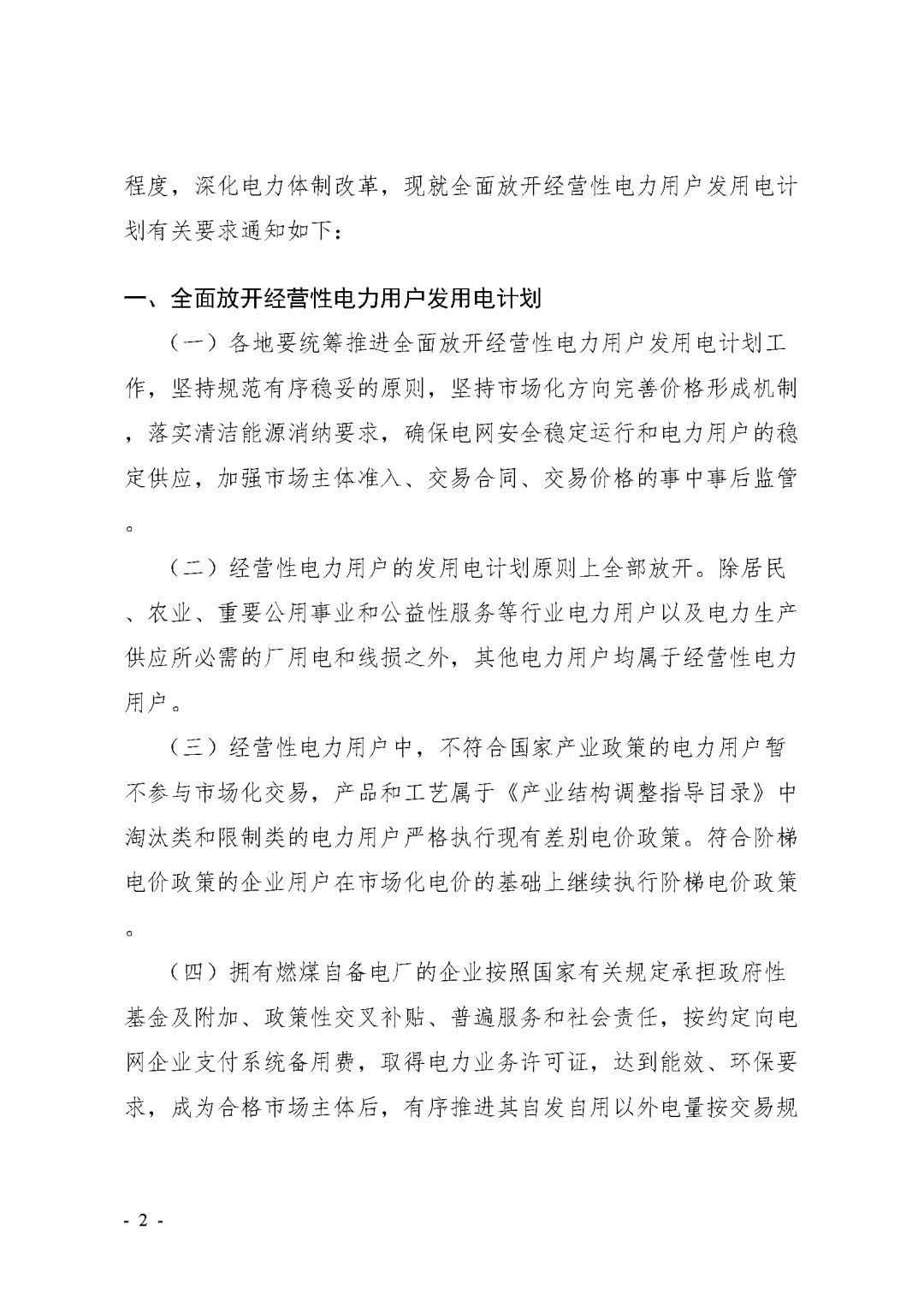 程度，深化电力体制改革，现就全面放开经营性电力用户发用电计划有关要求通知如下：

一、全面放开经营性电力用户发用电计划

（一）各地要统筹推进全面放开经营性电力用户发用电计划工作，坚持规范有序稳妥的原则，坚持市场化方向完善价格形成机制，落实清洁能源消纳要求，确保电网安全稳定运行和电力用户的稳定供应，加强市场主体准入、交易合同、交易价格的事中事后监管。

（二）经营性电力用户的发用电计划原则上全部放开。除居民、农业、重要公用事业和公益性服务等行业电力用户以及电力生产供应所必需的厂用电和线损之外，其他电力用户均属于经营性电力用户。

（三）经营性电力用户中，不符合国家产业政策的电力用户暂不参与市场化交易，产品和工艺属于《产业结构调整指导目录》中淘汰类和限制类的电力用户严格执行现有差别电价政策。符合阶梯电价政策的企业用户在市场化电价的基础上继续执行阶梯电价政策。

（四）拥有燃煤自备电厂的企业按照国家有关规定承担政府性基金及附加、政策性交叉补贴、普遍服务和社会责任，按约定向电网企业支付系统备用费，取得电力业务许可证，达到能效、环保要求，成为合格市场主体后，有序推进其自发自用以外电量按交易规

- 2 -